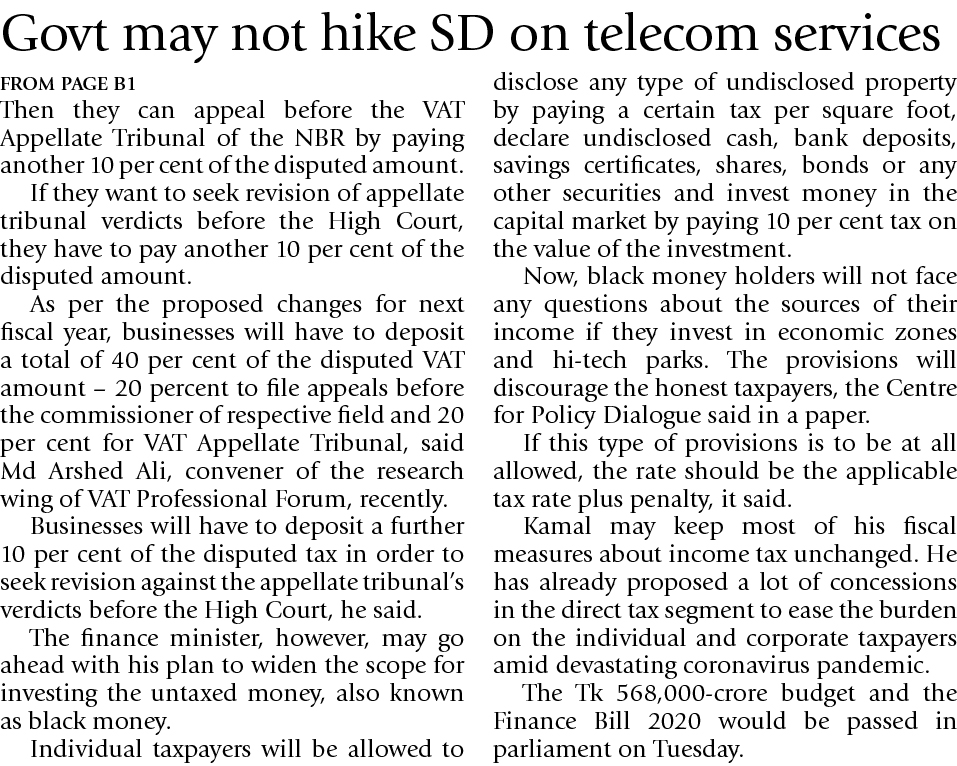 Govt may not hike SD on telecom services

FROM PAGE B1
Then they can appeal before the VAT Appellate Tribunal of the NBR by paying another 10 per cent of the disputed amount.

If they want to seek revision of appellate tribunal verdicts before the High Court, they have to pay another 10 per cent of the disputed amount.

As per the proposed changes for next fiscal year, businesses will have to deposit a total of 40 per cent of the disputed VAT amount – 20 percent to file appeals before the commissioner of respective field and 20 per cent for VAT Appellate Tribunal, said Md Arshed Ali, convener of the research wing of VAT Professional Forum, recently.

Businesses will have to deposit a further 10 per cent of the disputed tax in order to seek revision against the appellate tribunal's verdicts before the High Court, he said.

The finance minister, however, may go ahead with his plan to widen the scope for investing the untaxed money, also known as black money.

Individual taxpayers will be allowed to disclose any type of undisclosed property by paying a certain tax per square foot, declare undisclosed cash, bank deposits, savings certificates, shares, bonds or any other securities and invest money in the capital market by paying 10 per cent tax on the value of the investment.

Now, black money holders will not face any questions about the sources of their income if they invest in economic zones and hi-tech parks. The provisions will discourage the honest taxpayers, the Centre for Policy Dialogue said in a paper.

If this type of provisions is to be at all allowed, the rate should be the applicable tax rate plus penalty, it said.

Kamal may keep most of his fiscal measures about income tax unchanged. He has already proposed a lot of concessions in the direct tax segment to ease the burden on the individual and corporate taxpayers amid devastating coronavirus pandemic.

The Tk 568,000-crore budget and the Finance Bill 2020 would be passed in parliament on Tuesday.